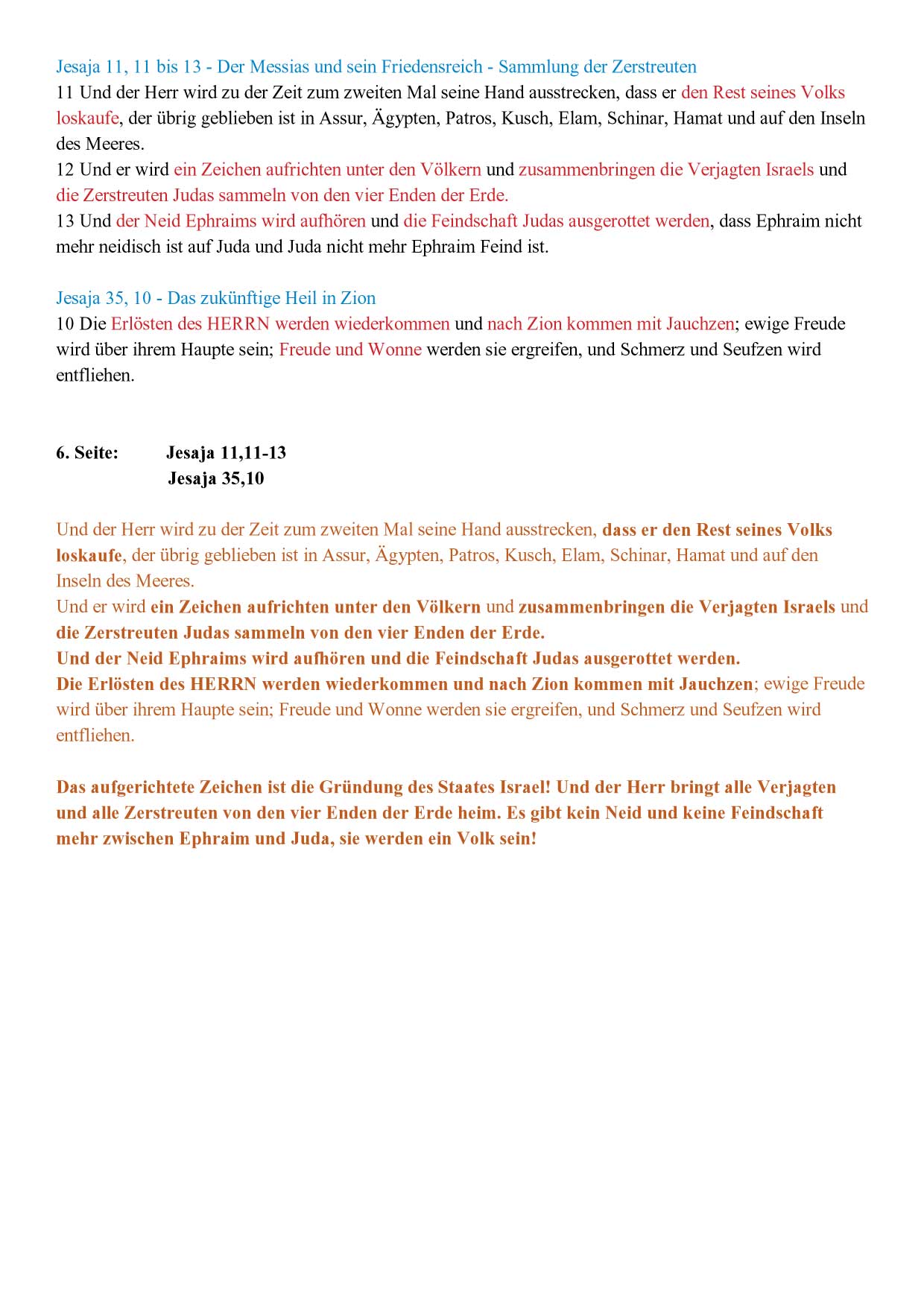 Jesaja 11, 11 bis 13 - Der Messias und sein Friedensreich - Sammlung der Zerstreuten
11 Und der Herr wird zu der Zeit zum zweiten Mal seine Hand ausstrecken, dass er den Rest seines Volks loskaufe, der übrig geblieben ist in Assur, Ägypten, Patros, Kusch, Elam, Schinar, Hamat und auf den Inseln des Meeres.
12 Und er wird ein Zeichen aufrichten unter den Völkern und zusammenbringen die Verjagten Israels und die Zerstreuten Judas sammeln von den vier Enden der Erde.
13 Und der Neid Ephraims wird aufhören und die Feindschaft Judas ausgerottet werden, dass Ephraim nicht mehr neidisch ist auf Juda und Juda nicht mehr Ephraim Feind ist.

Jesaja 35, 10 - Das zukünftige Heil in Zion
10 Die Erlösten des HERRN werden wiederkommen und nach Zion kommen mit Jauchzen; ewige Freude wird über ihrem Haupte sein; Freude und Wonne werden sie ergreifen, und Schmerz und Seufzen wird entfliehen.

6. Seite: Jesaja 11,11-13
Jesaja 35,10

Und der Herr wird zu der Zeit zum zweiten Mal seine Hand ausstrecken, dass er den Rest seines Volks loskaufe, der übrig geblieben ist in Assur, Ägypten, Patros, Kusch, Elam, Schinar, Hamat und auf den Inseln des Meeres.
Und er wird ein Zeichen aufrichten unter den Völkern und zusammenbringen die Verjagten Israels und die Zerstreuten Judas sammeln von den vier Enden der Erde.
Und der Neid Ephraims wird aufhören und die Feindschaft Judas ausgerottet werden.
Die Erlösten des HERRN werden wiederkommen und nach Zion kommen mit Jauchzen; ewige Freude wird über ihrem Haupte sein; Freude und Wonne werden sie ergreifen, und Schmerz und Seufzen wird entfliehen.

Das aufgerichtete Zeichen ist die Gründung des Staates Israel! Und der Herr bringt alle Verjagten und alle Zerstreuten von den vier Enden der Erde heim. Es gibt kein Neid und keine Feindschaft mehr zwischen Ephraim und Juda, sie werden ein Volk sein!